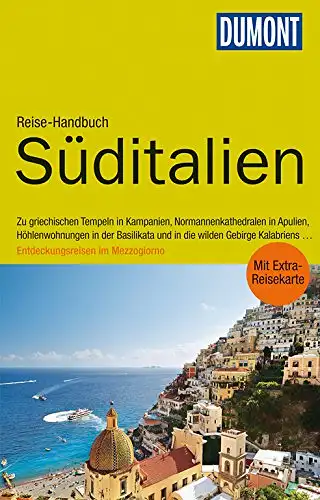 DUMONT

Reise-Handbuch
Süditalien

Zu griechischen Tempeln in Kampanien, Normannenkathedralen in Apulien, Höhlenwohnungen in der Basilikata und in die wilden Gebirge Kalabriens …
Entdeckungsreisen im Mezzogiorno

Mit Extra-Reisekarte